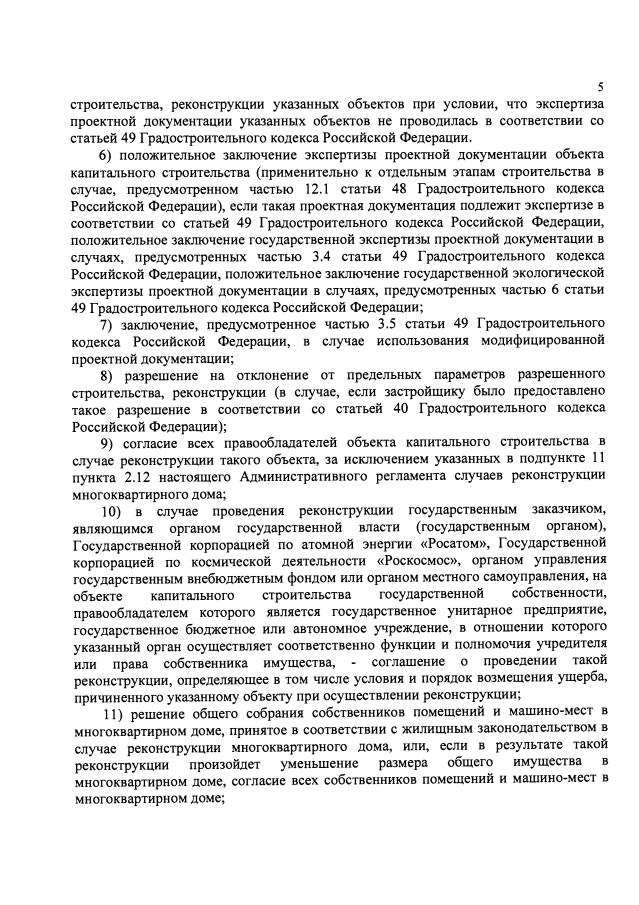 5

строительства, реконструкции указанных объектов при условии, что экспертиза проектной документации указанных объектов не проводилась в соответствии со статьей 49 Градостроительного кодекса Российской Федерации.

6) положительное заключение экспертизы проектной документации объекта капитального строительства (применительно к отдельным этапам строительства в случае, предусмотренном частью 12.1 статьи 48 Градостроительного кодекса Российской Федерации), если такая проектная документация подлежит экспертизе в соответствии со статьей 49 Градостроительного кодекса Российской Федерации, положительное заключение государственной экспертизы проектной документации в случаях, предусмотренных частью 3.4 статьи 49 Градостроительного кодекса Российской Федерации, положительное заключение государственной экологической экспертизы проектной документации в случаях, предусмотренных частью 6 статьи 49 Градостроительного кодекса Российской Федерации;

7) заключение, предусмотренное частью 3.5 статьи 49 Градостроительного кодекса Российской Федерации, в случае использования модифицированной проектной документации;

8) разрешение на отклонение от предельных параметров разрешенного строительства, реконструкции (в случае, если застройщику было предоставлено такое разрешение в соответствии со статьей 40 Градостроительного кодекса Российской Федерации);

9) согласие всех правообладателей объекта капитального строительства в случае реконструкции такого объекта, за исключением указанных в подпункте 11 пункта 2.12 настоящего Административного регламента случаев реконструкции многоквартирного дома;

10) в случае проведения реконструкции государственным заказчиком, являющимся органом государственной власти (государственным органом), Государственной корпорацией по атомной энергии «Росатом», Государственной корпорацией по космической деятельности «Роскосмос», органом управления государственным внебюджетным фондом или органом местного самоуправления, на объекте капитального строительства государственной собственности, правообладателем которого является государственное унитарное предприятие, государственное бюджетное или автономное учреждение, в отношении которого указанный орган осуществляет соответственно функции и полномочия учредителя или права собственника имущества, - соглашение о проведении такой реконструкции, определяющее в том числе условия и порядок возмещения ущерба, причиненного указанному объекту при осуществлении реконструкции;

11) решение общего собрания собственников помещений и машино-мест в многоквартирном доме, принятое в соответствии с жилищным законодательством в случае реконструкции многоквартирного дома, или, если в результате такой реконструкции произойдет уменьшение размера общего имущества в многоквартирном доме, согласие всех собственников помещений и машино-мест в многоквартирном доме;